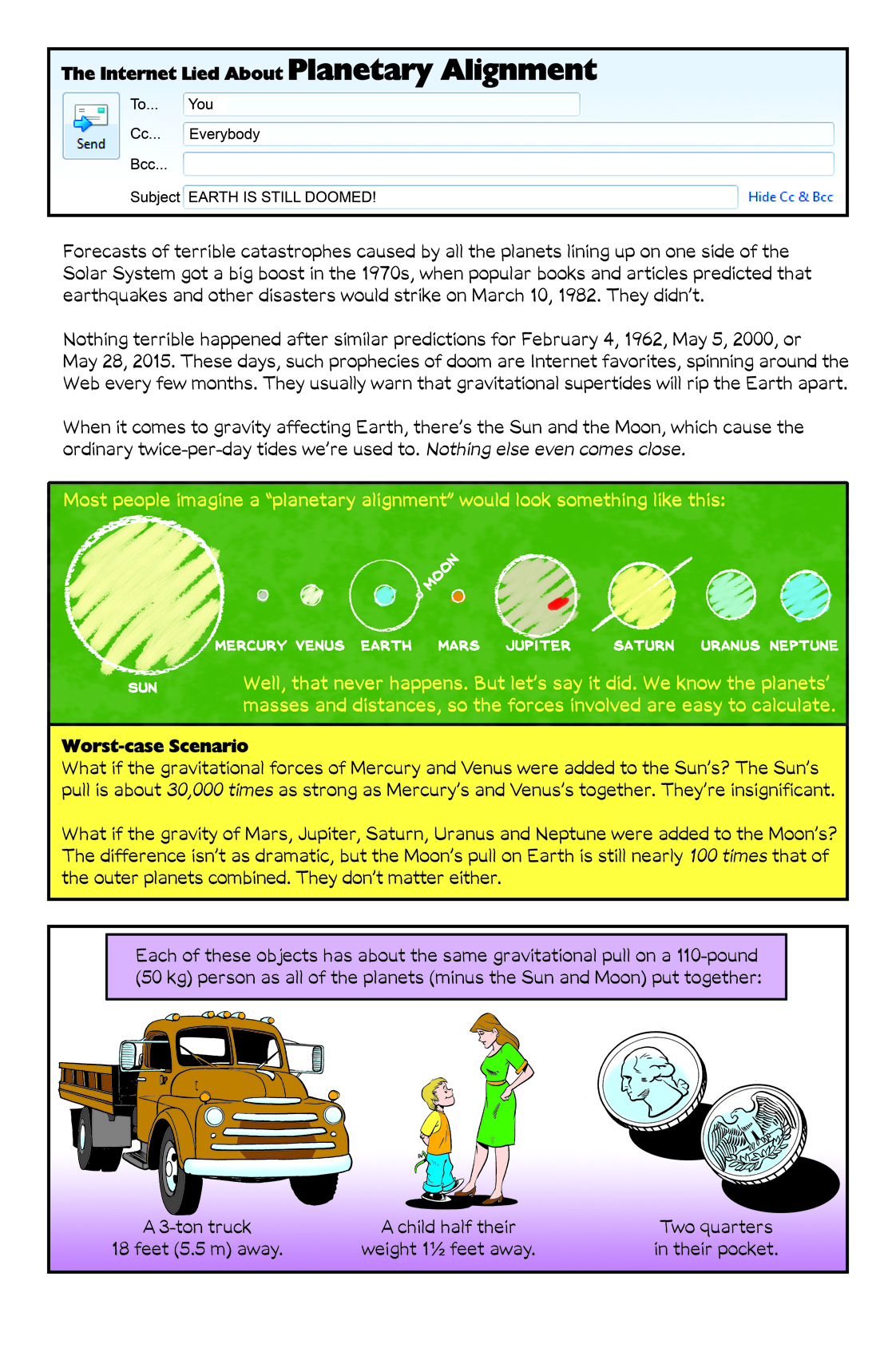 The Internet Lied About Planetary Alignment

Send

To... You

Cc... Everybody

Bcc...

Subject EARTH IS STILL DOOMED!

Hide Cc & Bcc

Forecasts of terrible catastrophes caused by all the planets lining up on one side of the Solar System got a big boost in the 1970s, when popular books and articles predicted that earthquakes and other disasters would strike on March 10, 1982. They didn't.

Nothing terrible happened after similar predictions for February 4, 1962, May 5, 2000, or May 28, 2015. These days, such prophecies of doom are Internet favorites, spinning around the Web every few months. They usually warn that gravitational supertides will rip the Earth apart.

When it comes to gravity affecting Earth, there's the Sun and the Moon, which cause the ordinary twice-per-day tides we're used to. Nothing else even comes close.

Most people imagine a "planetary alignment" would look something like this:

SUN MERCURY VENUS EARTH MOON MARS JUPITER SATURN URANUS NEPTUNE

Well, that never happens. But let's say it did. We know the planets' masses and distances, so the forces involved are easy to calculate.

Worst-case Scenario
What if the gravitational forces of Mercury and Venus were added to the Sun's? The Sun's pull is about 30,000 times as strong as Mercury's and Venus's together. They're insignificant.

What if the gravity of Mars, Jupiter, Saturn, Uranus and Neptune were added to the Moon's? The difference isn't as dramatic, but the Moon's pull on Earth is still nearly 100 times that of the outer planets combined. They don't matter either.

Each of these objects has about the same gravitational pull on a 110-pound (50 kg) person as all of the planets (minus the Sun and Moon) put together:

A 3-ton truck 18 feet (5.5 m) away.

A child half their weight 1½ feet away.

Two quarters in their pocket.